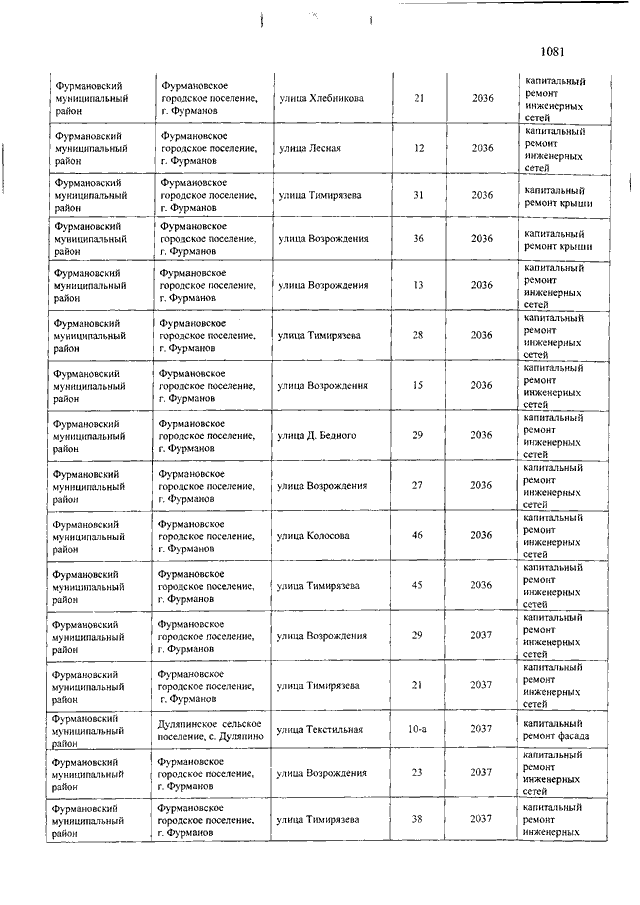 1081

| | | | | | |
|---|---|---|---|---|---|
| Фурмановский муниципальный район | Фурмановское городское поселение, г. Фурманов | улица Хлебникова | 21 | 2036 | капитальный ремонт инженерных сетей |
| Фурмановский муниципальный район | Фурмановское городское поселение, г. Фурманов | улица Лесная | 12 | 2036 | капитальный ремонт инженерных сетей |
| Фурмановский муниципальный район | Фурмановское городское поселение, г. Фурманов | улица Тимирязева | 31 | 2036 | капитальный ремонт крыши |
| Фурмановский муниципальный район | Фурмановское городское поселение, г. Фурманов | улица Возрождения | 36 | 2036 | капитальный ремонт крыши |
| Фурмановский муниципальный район | Фурмановское городское поселение, г. Фурманов | улица Возрождения | 13 | 2036 | капитальный ремонт инженерных сетей |
| Фурмановский муниципальный район | Фурмановское городское поселение, г. Фурманов | улица Тимирязева | 28 | 2036 | капитальный ремонт инженерных сетей |
| Фурмановский муниципальный район | Фурмановское городское поселение, г. Фурманов | улица Возрождения | 15 | 2036 | капитальный ремонт инженерных сетей |
| Фурмановский муниципальный район | Фурмановское городское поселение, г. Фурманов | улица Д. Бедного | 29 | 2036 | капитальный ремонт инженерных сетей |
| Фурмановский муниципальный район | Фурмановское городское поселение, г. Фурманов | улица Возрождения | 27 | 2036 | капитальный ремонт инженерных сетей |
| Фурмановский муниципальный район | Фурмановское городское поселение, г. Фурманов | улица Колосова | 46 | 2036 | капитальный ремонт инженерных сетей |
| Фурмановский муниципальный район | Фурмановское городское поселение, г. Фурманов | улица Тимирязева | 45 | 2036 | капитальный ремонт инженерных сетей |
| Фурмановский муниципальный район | Фурмановское городское поселение, г. Фурманов | улица Возрождения | 29 | 2037 | капитальный ремонт инженерных сетей |
| Фурмановский муниципальный район | Фурмановское городское поселение, г. Фурманов | улица Тимирязева | 21 | 2037 | капитальный ремонт инженерных сетей |
| Фурмановский муниципальный район | Дуляпинское сельское поселение, с. Дуляпино | улица Текстильная | 10-а | 2037 | капитальный ремонт фасада |
| Фурмановский муниципальный район | Фурмановское городское поселение, г. Фурманов | улица Возрождения | 23 | 2037 | капитальный ремонт инженерных сетей |
| Фурмановский муниципальный район | Фурмановское городское поселение, г. Фурманов | улица Тимирязева | 38 | 2037 | капитальный ремонт инженерных |